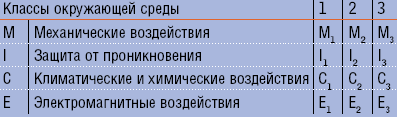 | Классы окружающей среды | | 1 | 2 | 3 |
|---|---|---|---|---|
| M | Механические воздействия | $M_1$ | $M_2$ | $M_3$ |
| I | Защита от проникновения | $I_1$ | $I_2$ | $I_3$ |
| C | Климатические и химические воздействия | $C_1$ | $C_2$ | $C_3$ |
| E | Электромагнитные воздействия | $E_1$ | $E_2$ | $E_3$ |